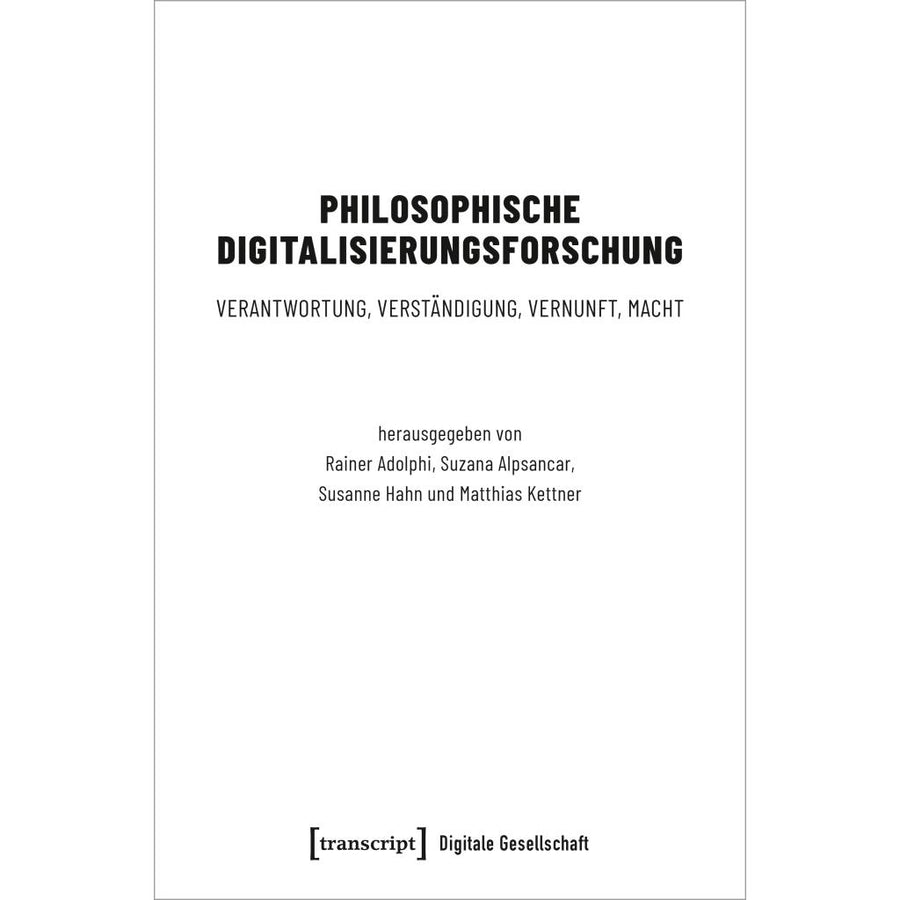 PHILOSOPHISCHE DIGITALISIERUNGSFORSCHUNG

VERANTWORTUNG, VERSTÄNDIGUNG, VERNUNFT, MACHT

herausgegeben von
Rainer Adolphi, Suzana Alpsancar,
Susanne Hahn und Matthias Kettner

[transcript] Digitale Gesellschaft